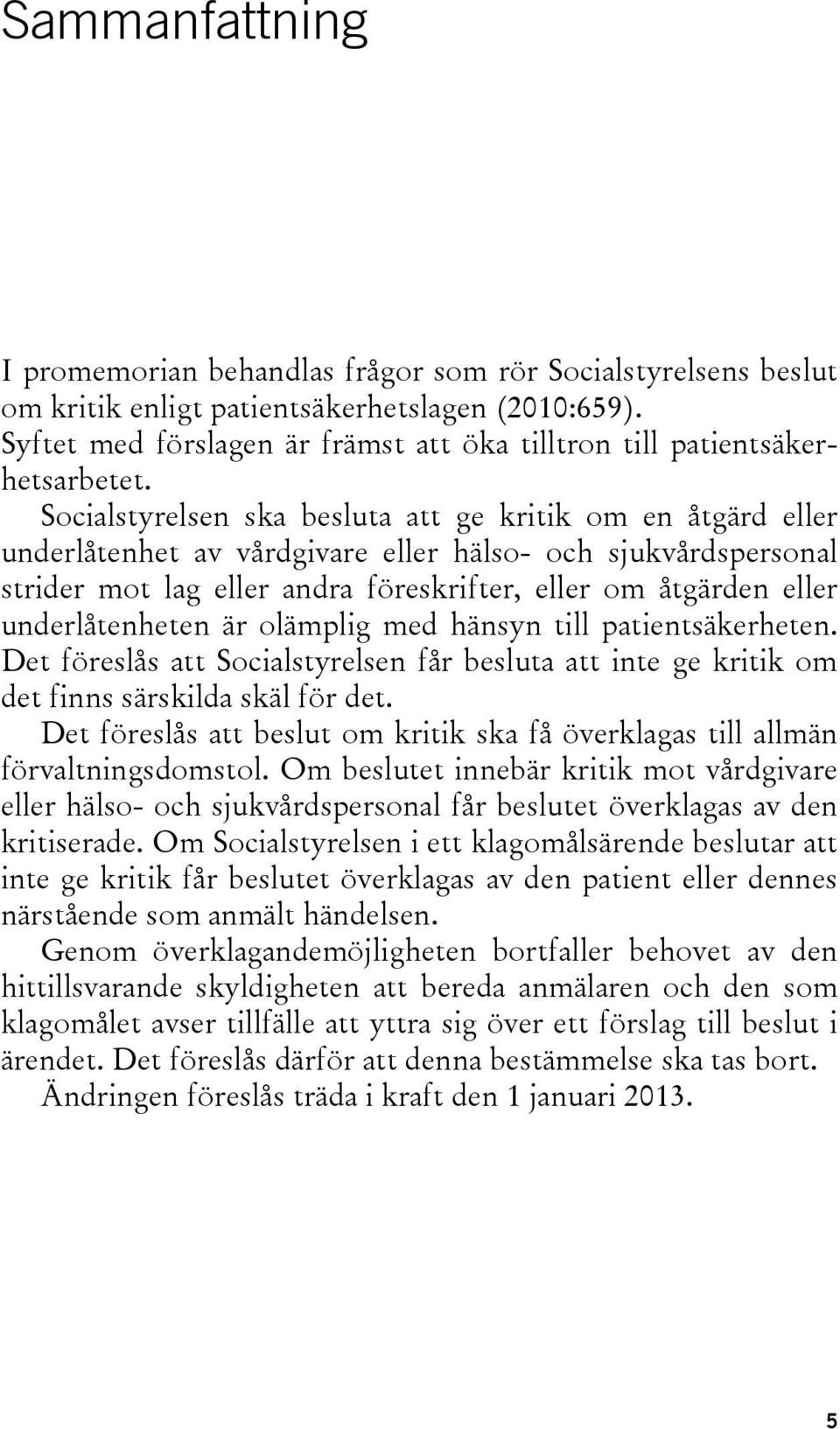 Sammanfattning

I promemorian behandlas frågor som rör Socialstyrelsens beslut om kritik enligt patientsäkerhetslagen (2010:659). Syftet med förslagen är främst att öka tilltron till patientsäkerhetsarbetet.

Socialstyrelsen ska besluta att ge kritik om en åtgärd eller underlåtenhet av vårdgivare eller hälso- och sjukvårdspersonal strider mot lag eller andra föreskrifter, eller om åtgärden eller underlåtenheten är olämplig med hänsyn till patientsäkerheten. Det föreslås att Socialstyrelsen får besluta att inte ge kritik om det finns särskilda skäl för det.

Det föreslås att beslut om kritik ska få överklagas till allmän förvaltningsdomstol. Om beslutet innebär kritik mot vårdgivare eller hälso- och sjukvårdspersonal får beslutet överklagas av den kritiserade. Om Socialstyrelsen i ett klagomålsärende beslutar att inte ge kritik får beslutet överklagas av den patient eller dennes närstående som anmält händelsen.

Genom överklagandemöjligheten bortfaller behovet av den hittillsvarande skyldigheten att bereda anmälaren och den som klagomålet avser tillfälle att yttra sig över ett förslag till beslut i ärendet. Det föreslås därför att denna bestämmelse ska tas bort.

Ändringen föreslås träda i kraft den 1 januari 2013.

5